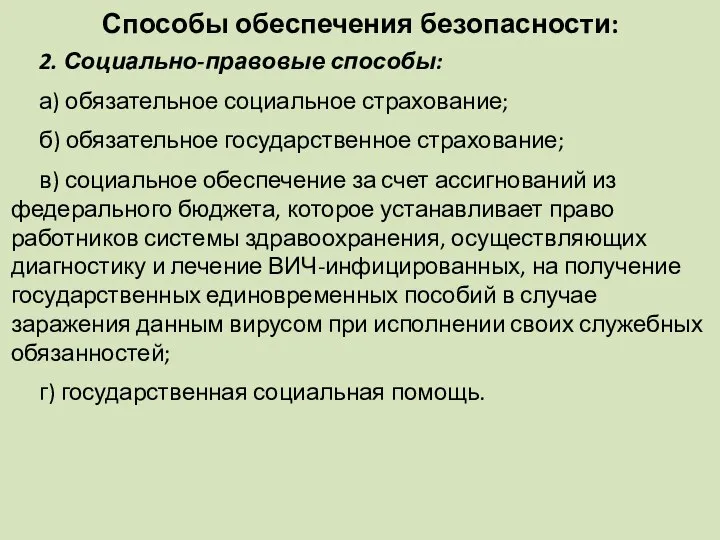 Способы обеспечения безопасности:

2. Социально-правовые способы:

а) обязательное социальное страхование;

б) обязательное государственное страхование;

в) социальное обеспечение за счет ассигнований из федерального бюджета, которое устанавливает право работников системы здравоохранения, осуществляющих диагностику и лечение ВИЧ-инфицированных, на получение государственных единовременных пособий в случае заражения данным вирусом при исполнении своих служебных обязанностей;

г) государственная социальная помощь.